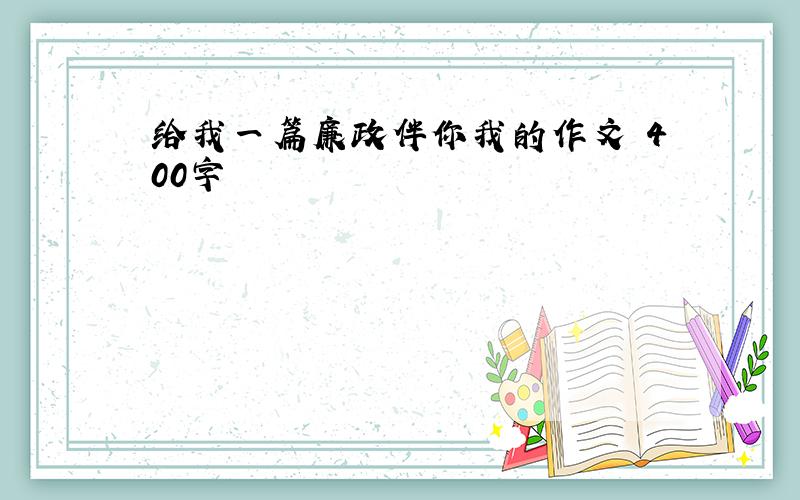 给我一篇廉政伴你我的作文 400字